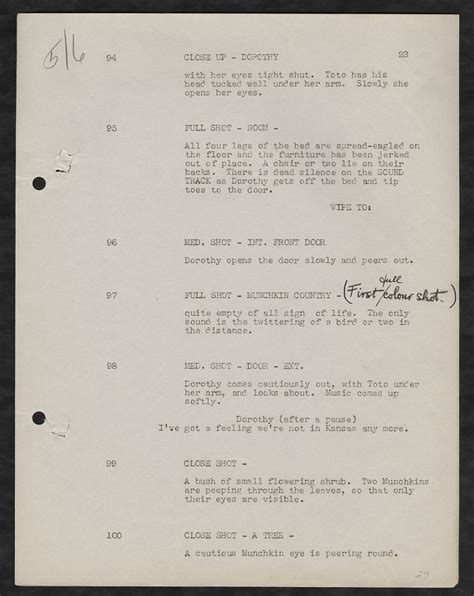 5/6

94 CLOSE UP - DOROTHY 23

with her eyes tight shut. Toto has his head tucked well under her arm. Slowly she opens her eyes.

95 FULL SHOT - ROOM -

All four legs of the bed are spread-eagled on the floor and the furniture has been jerked out of place. A chair or two lie on their backs. There is dead silence on the SOUND TRACK as Dorothy gets off the bed and tip toes to the door.

WIPE TO:

96 MED. SHOT - INT. FRONT DOOR

Dorothy opens the door slowly and peers out.

97 FULL SHOT - MUNCHKIN COUNTRY - (First full colour shot.)

quite empty of all sign of life. The only sound is the twittering of a bird or two in the distance.

98 MED. SHOT - DOOR - EXT.

Dorothy comes cautiously out, with Toto under her arm, and looks about. Music comes up softly.

Dorothy (after a pause)
I've got a feeling we're not in Kansas any more.

99 CLOSE SHOT -

A bush of small flowering shrub. Two Munchkins are peeping through the leaves, so that only their eyes are visible.

100 CLOSE SHOT - A TREE -

A cautious Munchkin eye is peering round.

29